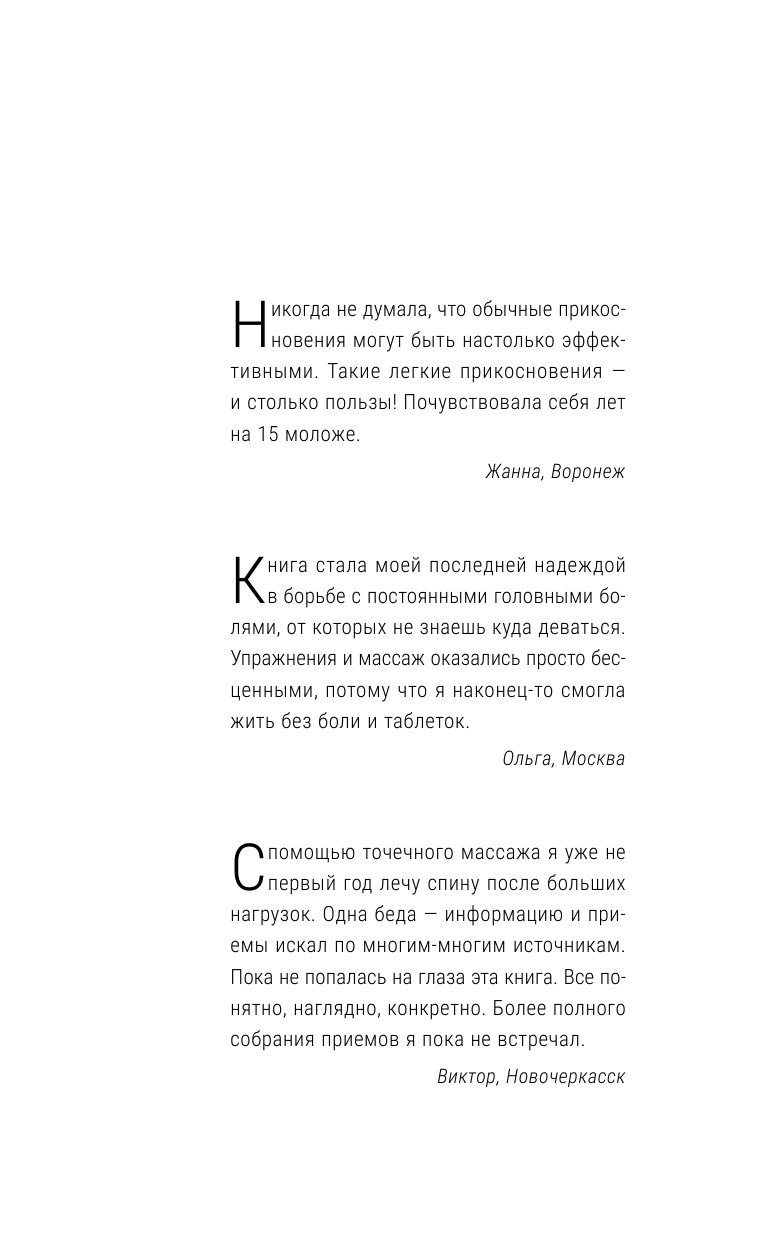 Никогда не думала, что обычные прикосновения могут быть настолько эффективными. Такие легкие прикосновения — и столько пользы! Почувствовала себя лет на 15 моложе.

Жанна, Воронеж

Книга стала моей последней надеждой в борьбе с постоянными головными болями, от которых не знаешь куда деваться. Упражнения и массаж оказались просто бесценными, потому что я наконец-то смогла жить без боли и таблеток.

Ольга, Москва

С помощью точечного массажа я уже не первый год лечу спину после больших нагрузок. Одна беда — информацию и приемы искал по многим-многим источникам. Пока не попалась на глаза эта книга. Все понятно, наглядно, конкретно. Более полного собрания приемов я пока не встречал.

Виктор, Новочеркасск